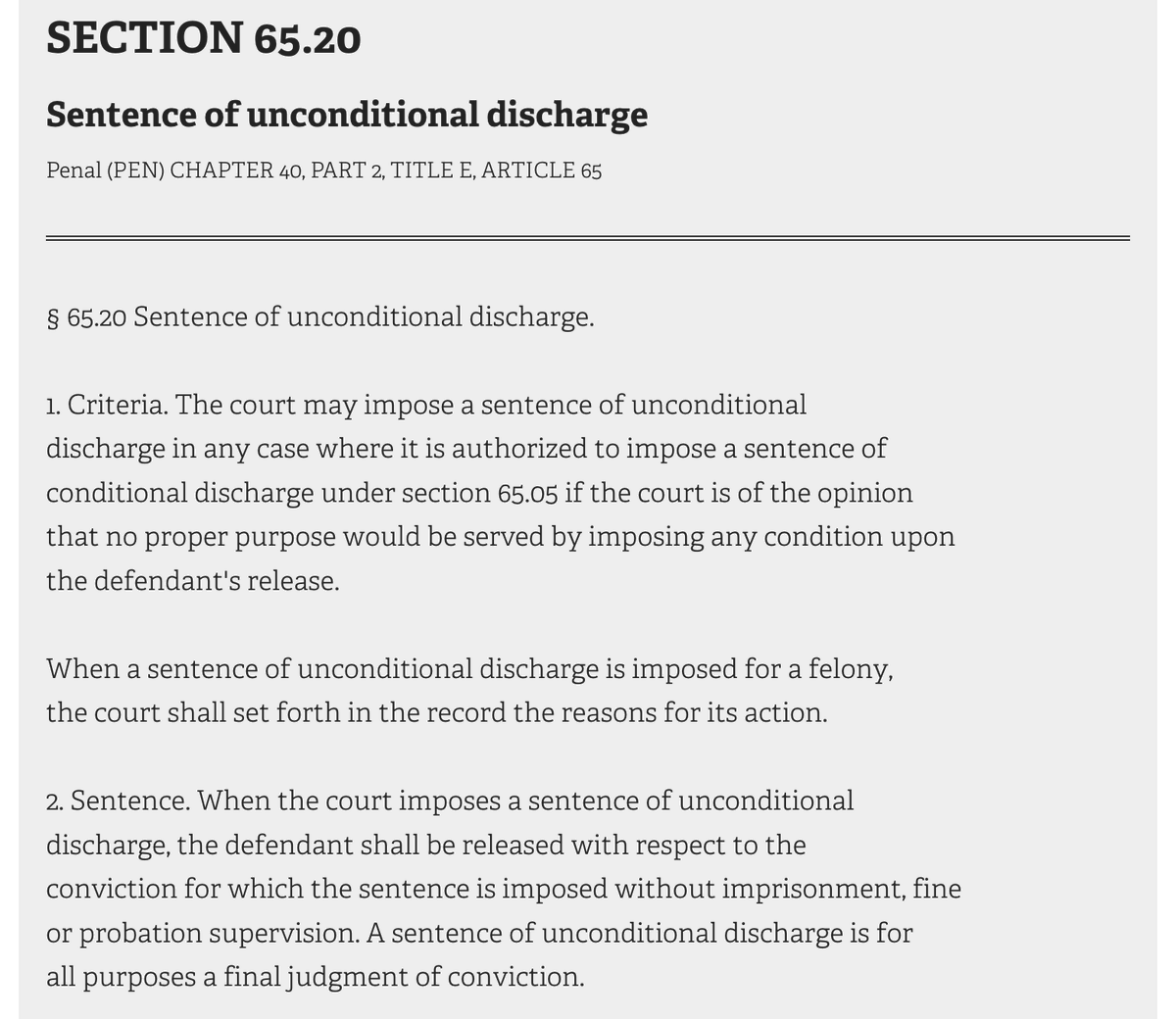 SECTION 65.20

Sentence of unconditional discharge

Penal (PEN) CHAPTER 40, PART 2, TITLE E, ARTICLE 65

§ 65.20 Sentence of unconditional discharge.

1. Criteria. The court may impose a sentence of unconditional discharge in any case where it is authorized to impose a sentence of conditional discharge under section 65.05 if the court is of the opinion that no proper purpose would be served by imposing any condition upon the defendant's release.

When a sentence of unconditional discharge is imposed for a felony, the court shall set forth in the record the reasons for its action.

2. Sentence. When the court imposes a sentence of unconditional discharge, the defendant shall be released with respect to the conviction for which the sentence is imposed without imprisonment, fine or probation supervision. A sentence of unconditional discharge is for all purposes a final judgment of conviction.